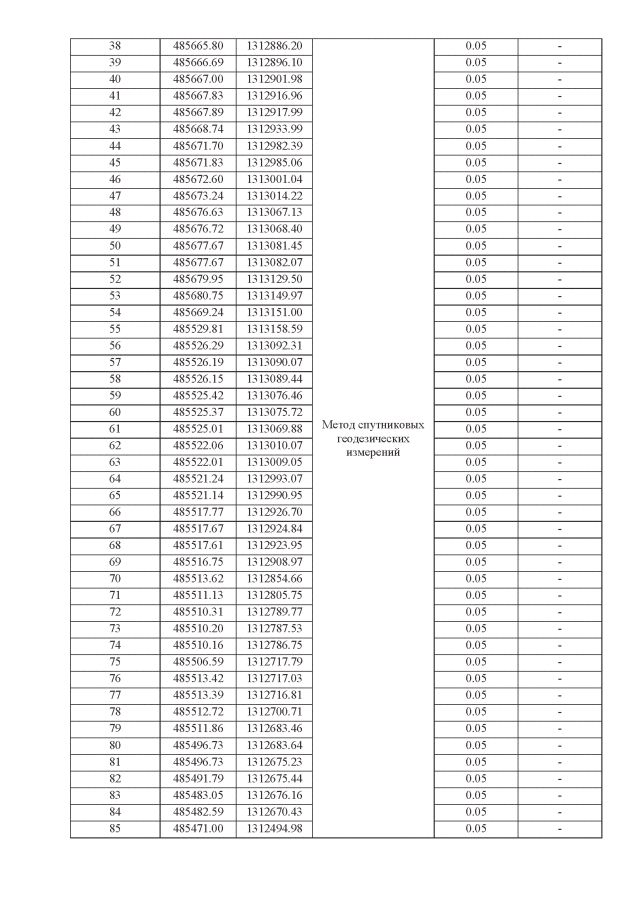 | 38 | 485665.80 | 1312886.20 | Метод спутниковых геодезических измерений | 0.05 | - |
|---|---|---|---|---|---|
| 39 | 485666.69 | 1312896.10 | | 0.05 | - |
| 40 | 485667.00 | 1312901.98 | | 0.05 | - |
| 41 | 485667.83 | 1312916.96 | | 0.05 | - |
| 42 | 485667.89 | 1312917.99 | | 0.05 | - |
| 43 | 485668.74 | 1312933.99 | | 0.05 | - |
| 44 | 485671.70 | 1312982.39 | | 0.05 | - |
| 45 | 485671.83 | 1312985.06 | | 0.05 | - |
| 46 | 485672.60 | 1313001.04 | | 0.05 | - |
| 47 | 485673.24 | 1313014.22 | | 0.05 | - |
| 48 | 485676.63 | 1313067.13 | | 0.05 | - |
| 49 | 485676.72 | 1313068.40 | | 0.05 | - |
| 50 | 485677.67 | 1313081.45 | | 0.05 | - |
| 51 | 485677.67 | 1313082.07 | | 0.05 | - |
| 52 | 485679.95 | 1313129.50 | | 0.05 | - |
| 53 | 485680.75 | 1313149.97 | | 0.05 | - |
| 54 | 485669.24 | 1313151.00 | | 0.05 | - |
| 55 | 485529.81 | 1313158.59 | | 0.05 | - |
| 56 | 485526.29 | 1313092.31 | | 0.05 | - |
| 57 | 485526.19 | 1313090.07 | | 0.05 | - |
| 58 | 485526.15 | 1313089.44 | | 0.05 | - |
| 59 | 485525.42 | 1313076.46 | | 0.05 | - |
| 60 | 485525.37 | 1313075.72 | | 0.05 | - |
| 61 | 485525.01 | 1313069.88 | | 0.05 | - |
| 62 | 485522.06 | 1313010.07 | | 0.05 | - |
| 63 | 485522.01 | 1313009.05 | | 0.05 | - |
| 64 | 485521.24 | 1312993.07 | | 0.05 | - |
| 65 | 485521.14 | 1312990.95 | | 0.05 | - |
| 66 | 485517.77 | 1312926.70 | | 0.05 | - |
| 67 | 485517.67 | 1312924.84 | | 0.05 | - |
| 68 | 485517.61 | 1312923.95 | | 0.05 | - |
| 69 | 485516.75 | 1312908.97 | | 0.05 | - |
| 70 | 485513.62 | 1312854.66 | | 0.05 | - |
| 71 | 485511.13 | 1312805.75 | | 0.05 | - |
| 72 | 485510.31 | 1312789.77 | | 0.05 | - |
| 73 | 485510.20 | 1312787.53 | | 0.05 | - |
| 74 | 485510.16 | 1312786.75 | | 0.05 | - |
| 75 | 485506.59 | 1312717.79 | | 0.05 | - |
| 76 | 485513.42 | 1312717.03 | | 0.05 | - |
| 77 | 485513.39 | 1312716.81 | | 0.05 | - |
| 78 | 485512.72 | 1312700.71 | | 0.05 | - |
| 79 | 485511.86 | 1312683.46 | | 0.05 | - |
| 80 | 485496.73 | 1312683.64 | | 0.05 | - |
| 81 | 485496.73 | 1312675.23 | | 0.05 | - |
| 82 | 485491.79 | 1312675.44 | | 0.05 | - |
| 83 | 485483.05 | 1312676.16 | | 0.05 | - |
| 84 | 485482.59 | 1312670.43 | | 0.05 | - |
| 85 | 485471.00 | 1312494.98 | | 0.05 | - |